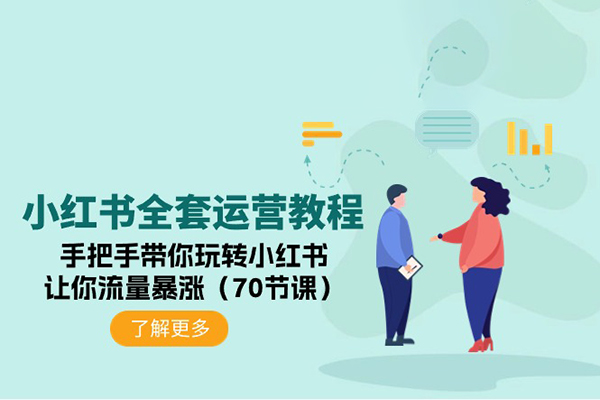 小红书全套运营教程

手把手带你玩转小红书
让你流量暴涨（70节课）

了解更多